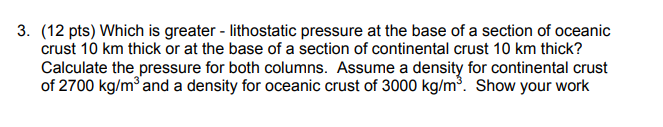 3. (12 pts) Which is greater - lithostatic pressure at the base of a section of oceanic crust 10 km thick or at the base of a section of continental crust 10 km thick? Calculate the pressure for both columns. Assume a density for continental crust of 2700 kg/m$^3$ and a density for oceanic crust of 3000 kg/m$^3$. Show your work